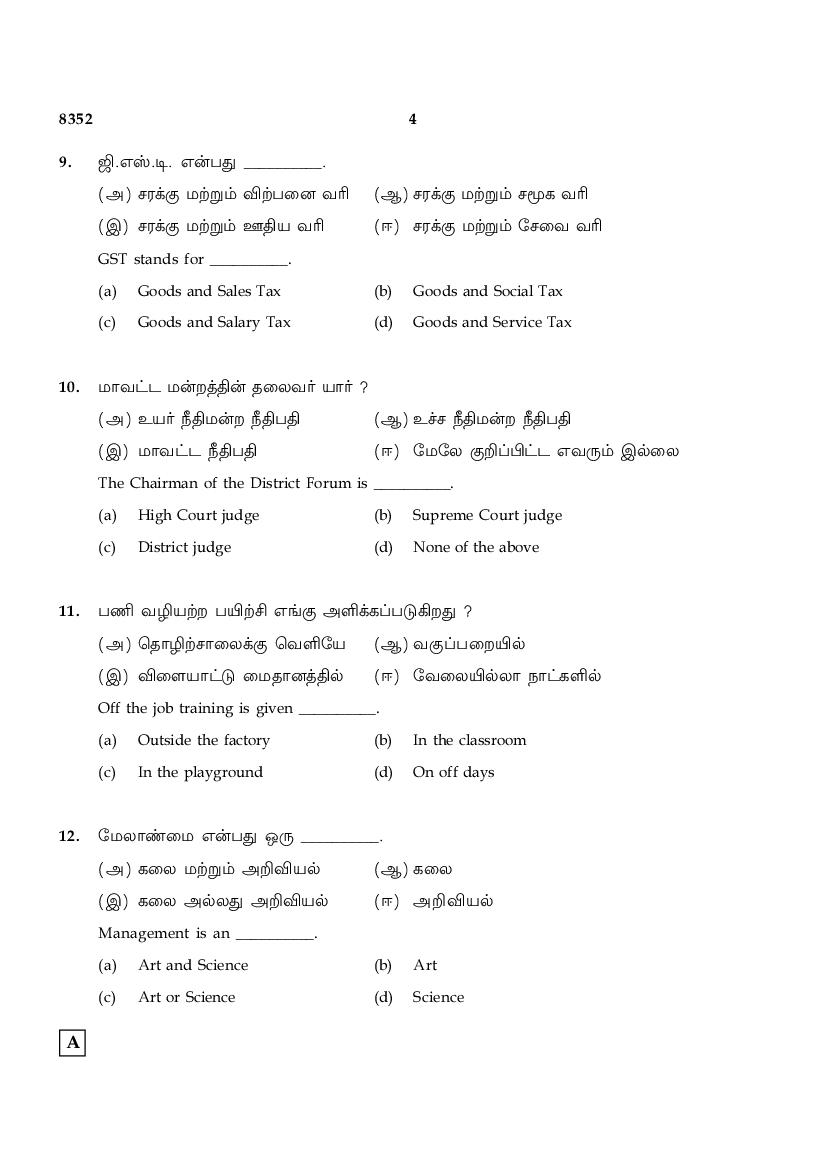 8352 4

9. ஜி.எஸ்.டி. என்பது __________.

(அ) சரக்கு மற்றும் விற்பனை வரி (ஆ) சரக்கு மற்றும் சமூக வரி

(இ) சரக்கு மற்றும் ஊதிய வரி (ஈ) சரக்கு மற்றும் சேவை வரி

GST stands for __________.

(a) Goods and Sales Tax (b) Goods and Social Tax

(c) Goods and Salary Tax (d) Goods and Service Tax

10. மாவட்ட மன்றத்தின் தலைவர் யார் ?

(அ) உயர் நீதிமன்ற நீதிபதி (ஆ) உச்ச நீதிமன்ற நீதிபதி

(இ) மாவட்ட நீதிபதி (ஈ) மேலே குறிப்பிட்ட எவரும் இல்லை

The Chairman of the District Forum is __________.

(a) High Court judge (b) Supreme Court judge

(c) District judge (d) None of the above

11. பணி வழியற்ற பயிற்சி எங்கு அளிக்கப்படுகிறது ?

(அ) தொழிற்சாலைக்கு வெளியே (ஆ) வகுப்பறையில்

(இ) விளையாட்டு மைதானத்தில் (ஈ) வேலையில்லா நாட்களில்

Off the job training is given __________.

(a) Outside the factory (b) In the classroom

(c) In the playground (d) On off days

12. மேலாண்மை என்பது ஒரு __________.

(அ) கலை மற்றும் அறிவியல் (ஆ) கலை

(இ) கலை அல்லது அறிவியல் (ஈ) அறிவியல்

Management is an __________.

(a) Art and Science (b) Art

(c) Art or Science (d) Science

A